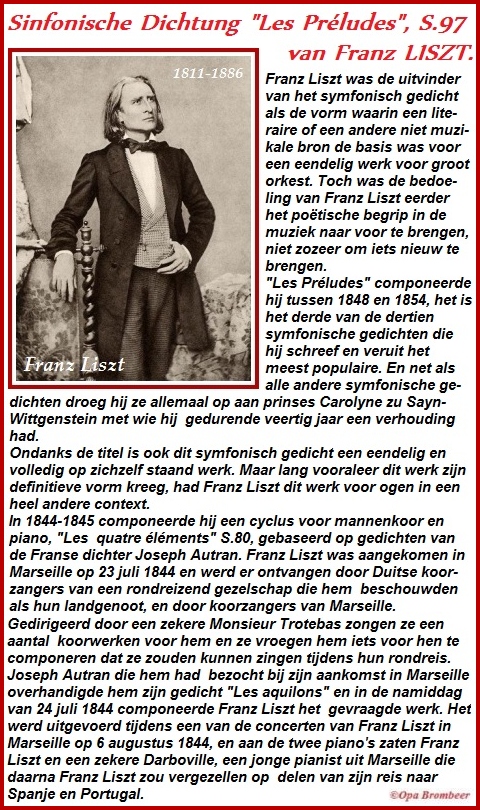 Sinfonische Dichtung "Les Préludes", S.97
van Franz LISZT.

1811-1886

Franz Liszt

Franz Liszt was de uitvinder van het symfonisch gedicht als de vorm waarin een literaire of een andere niet muzikale bron de basis was voor een eendelig werk voor groot orkest. Toch was de bedoeling van Franz Liszt eerder het poëtische begrip in de muziek naar voor te brengen, niet zozeer om iets nieuw te brengen.
"Les Préludes" componeerde hij tussen 1848 en 1854, het is het derde van de dertien symfonische gedichten die hij schreef en veruit het meest populaire. En net als alle andere symfonische gedichten droeg hij ze allemaal op aan prinses Carolyne zu Sayn-Wittgenstein met wie hij gedurende veertig jaar een verhouding had.
Ondanks de titel is ook dit symfonisch gedicht een eendelig en volledig op zichzelf staand werk. Maar lang vooraleer dit werk zijn definitieve vorm kreeg, had Franz Liszt dit werk voor ogen in een heel andere context.
In 1844-1845 componeerde hij een cyclus voor mannenkoor en piano, "Les quatre éléments" S.80, gebaseerd op gedichten van de Franse dichter Joseph Autran. Franz Liszt was aangekomen in Marseille op 23 juli 1844 en werd er ontvangen door Duitse koorzangers van een rondreizend gezelschap die hem beschouwden als hun landgenoot, en door koorzangers van Marseille. Gedirigeerd door een zekere Monsieur Trotebas zongen ze een aantal koorwerken voor hem en ze vroegen hem iets voor hen te componeren dat ze zouden kunnen zingen tijdens hun rondreis. Joseph Autran die hem had bezocht bij zijn aankomst in Marseille overhandigde hem zijn gedicht "Les aquilons" en in de namiddag van 24 juli 1844 componeerde Franz Liszt het gevraagde werk. Het werd uitgevoerd tijdens een van de concerten van Franz Liszt in Marseille op 6 augustus 1844, en aan de twee piano's zaten Franz Liszt en een zekere Darboville, een jonge pianist uit Marseille die daarna Franz Liszt zou vergezellen op delen van zijn reis naar Spanje en Portugal.

©Opa Brombeer